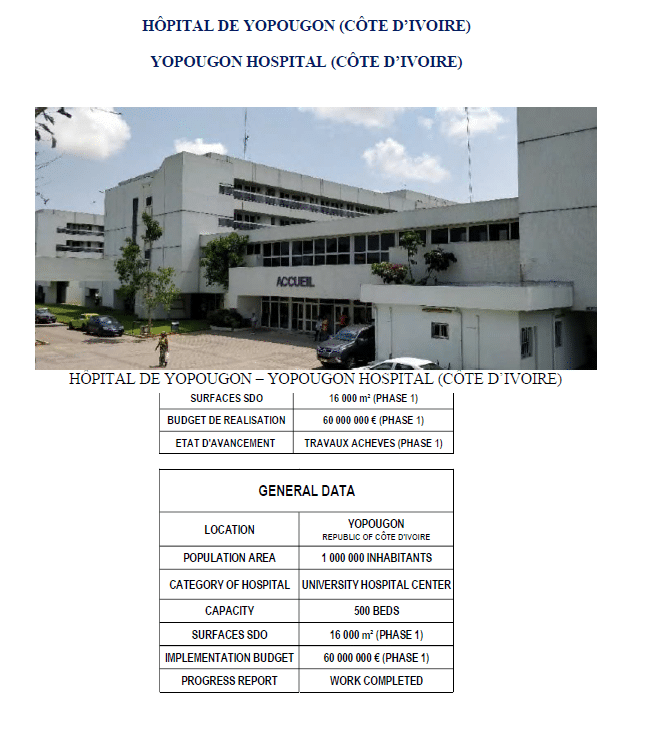 HÔPITAL DE YOPOUGON (CÔTE D'IVOIRE)

YOPOUGON HOSPITAL (CÔTE D'IVOIRE)

ACCUEIL

HÔPITAL DE YOPOUGON – YOPOUGON HOSPITAL (CÔTE D'IVOIRE)

| SURFACES SDO | 16 000 m² (PHASE 1) |
|---|---|
| BUDGET DE REALISATION | 60 000 000 € (PHASE 1) |
| ETAT D'AVANCEMENT | TRAVAUX ACHEVES (PHASE 1) |

| GENERAL DATA | |
|---|---|
| LOCATION | YOPOUGON REPUBLIC OF CÔTE D'IVOIRE |
| POPULATION AREA | 1 000 000 INHABITANTS |
| CATEGORY OF HOSPITAL | UNIVERSITY HOSPITAL CENTER |
| CAPACITY | 500 BEDS |
| SURFACES SDO | 16 000 m² (PHASE 1) |
| IMPLEMENTATION BUDGET | 60 000 000 € (PHASE 1) |
| PROGRESS REPORT | WORK COMPLETED |